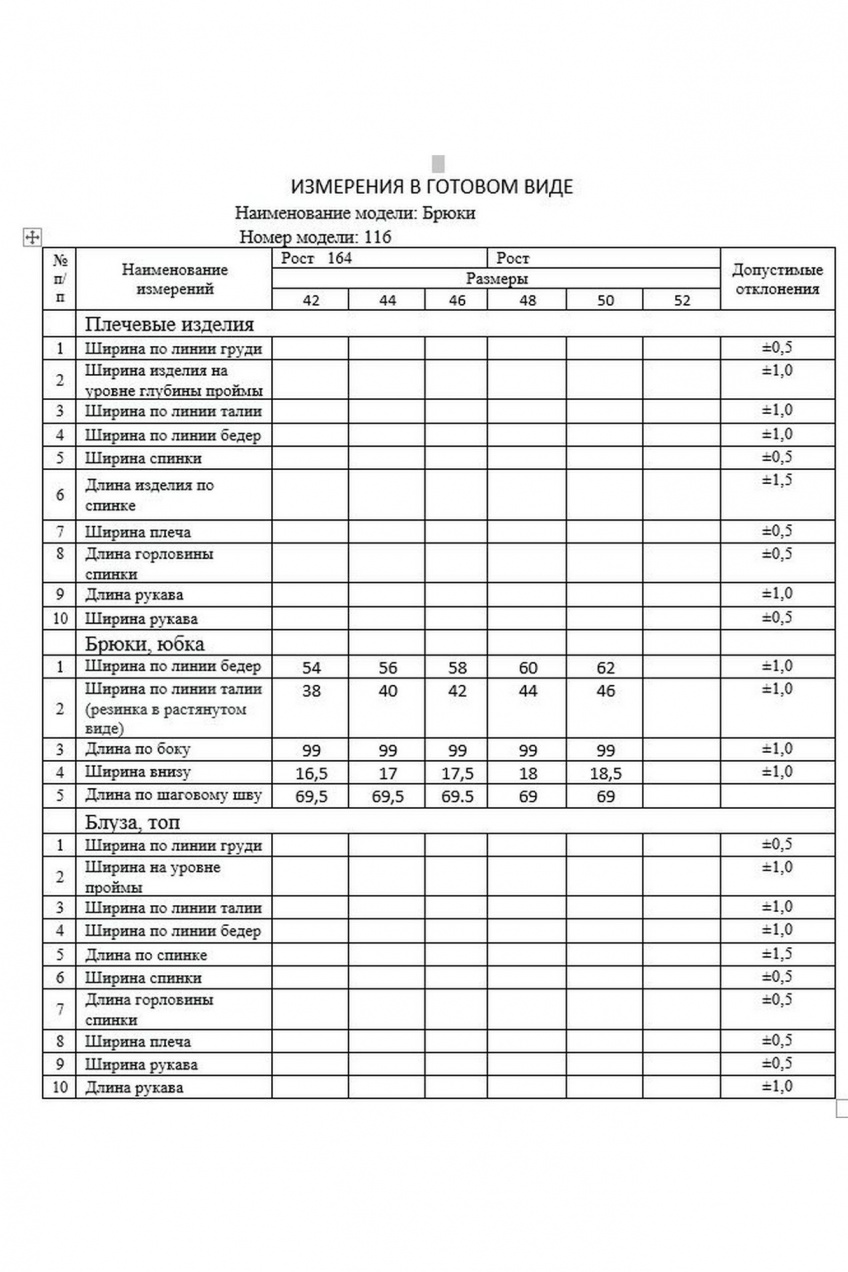 ИЗМЕРЕНИЯ В ГОТОВОМ ВИДЕ

Наименование модели: Брюки

Номер модели: 116

| № п/п | Наименование измерений | Рост 164 | | | Рост | | | Допустимые отклонения |
|---|---|---|---|---|---|---|---|---|
| | | Размеры | | | | | | |
| | | 42 | 44 | 46 | 48 | 50 | 52 | |
| | Плечевые изделия | | | | | | | |
| 1 | Ширина по линии груди | | | | | | | ±0,5 |
| 2 | Ширина изделия на уровне глубины проймы | | | | | | | ±1,0 |
| 3 | Ширина по линии талии | | | | | | | ±1,0 |
| 4 | Ширина по линии бедер | | | | | | | ±1,0 |
| 5 | Ширина спинки | | | | | | | ±0,5 |
| 6 | Длина изделия по спинке | | | | | | | ±1,5 |
| 7 | Ширина плеча | | | | | | | ±0,5 |
| 8 | Длина горловины спинки | | | | | | | ±0,5 |
| 9 | Длина рукава | | | | | | | ±1,0 |
| 10 | Ширина рукава | | | | | | | ±0,5 |
| | Брюки, юбка | | | | | | | |
| 1 | Ширина по линии бедер | 54 | 56 | 58 | 60 | 62 | | ±1,0 |
| 2 | Ширина по линии талии (резинка в растянутом виде) | 38 | 40 | 42 | 44 | 46 | | ±1,0 |
| 3 | Длина по боку | 99 | 99 | 99 | 99 | 99 | | ±1,0 |
| 4 | Ширина внизу | 16,5 | 17 | 17,5 | 18 | 18,5 | | ±1,0 |
| 5 | Длина по шаговому шву | 69,5 | 69,5 | 69.5 | 69 | 69 | | |
| | Блуза, топ | | | | | | | |
| 1 | Ширина по линии груди | | | | | | | ±0,5 |
| 2 | Ширина на уровне проймы | | | | | | | ±1,0 |
| 3 | Ширина по линии талии | | | | | | | ±1,0 |
| 4 | Ширина по линии бедер | | | | | | | ±1,0 |
| 5 | Длина по спинке | | | | | | | ±1,5 |
| 6 | Ширина спинки | | | | | | | ±0,5 |
| 7 | Длина горловины спинки | | | | | | | ±0,5 |
| 8 | Ширина плеча | | | | | | | ±0,5 |
| 9 | Ширина рукава | | | | | | | ±0,5 |
| 10 | Длина рукава | | | | | | | ±1,0 |